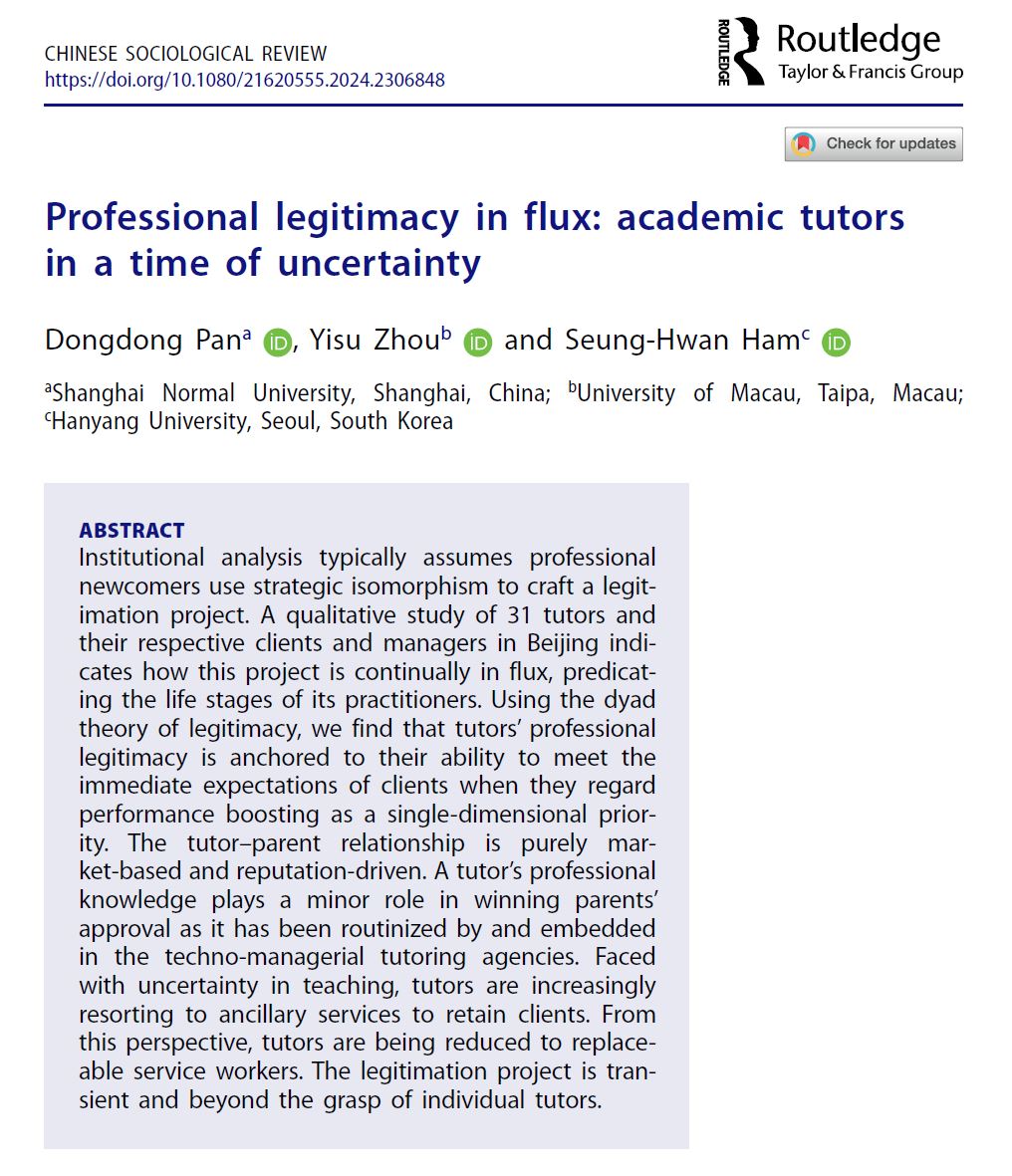 CHINESE SOCIOLOGICAL REVIEW
https://doi.org/10.1080/21620555.2024.2306848

ROUTLEDGE Routledge
Taylor & Francis Group

Check for updates

Professional legitimacy in flux: academic tutors in a time of uncertainty

Dongdong Pan$^a$ iD, Yisu Zhou$^b$ iD and Seung-Hwan Ham$^c$ iD

$^a$Shanghai Normal University, Shanghai, China; $^b$University of Macau, Taipa, Macau; $^c$Hanyang University, Seoul, South Korea

ABSTRACT
Institutional analysis typically assumes professional newcomers use strategic isomorphism to craft a legitimation project. A qualitative study of 31 tutors and their respective clients and managers in Beijing indicates how this project is continually in flux, predicating the life stages of its practitioners. Using the dyad theory of legitimacy, we find that tutors' professional legitimacy is anchored to their ability to meet the immediate expectations of clients when they regard performance boosting as a single-dimensional priority. The tutor–parent relationship is purely market-based and reputation-driven. A tutor's professional knowledge plays a minor role in winning parents' approval as it has been routinized by and embedded in the techno-managerial tutoring agencies. Faced with uncertainty in teaching, tutors are increasingly resorting to ancillary services to retain clients. From this perspective, tutors are being reduced to replaceable service workers. The legitimation project is transient and beyond the grasp of individual tutors.